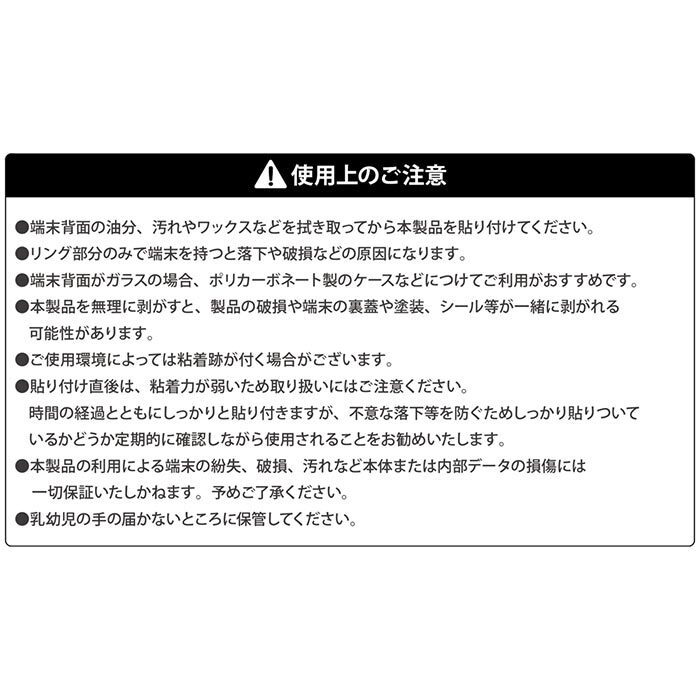 使用上のご注意

●端末背面の油分、汚れやワックスなどを拭き取ってから本製品を貼り付けてください。
●リング部分のみで端末を持つと落下や破損などの原因になります。
●端末背面がガラスの場合、ポリカーボネート製のケースなどにつけてご利用がおすすめです。
●本製品を無理に剥がすと、製品の破損や端末の裏蓋や塗装、シール等が一緒に剥がれる可能性があります。
●ご使用環境によっては粘着跡が付く場合がございます。
●貼り付け直後は、粘着力が弱いため取り扱いにはご注意ください。
時間の経過とともにしっかりと貼り付きますが、不意な落下等を防ぐためしっかり貼りついているかどうか定期的に確認しながら使用されることをお勧めいたします。
●本製品の利用による端末の紛失、破損、汚れなど本体または内部データの損傷には一切保証いたしかねます。予めご了承ください。
●乳幼児の手の届かないところに保管してください。